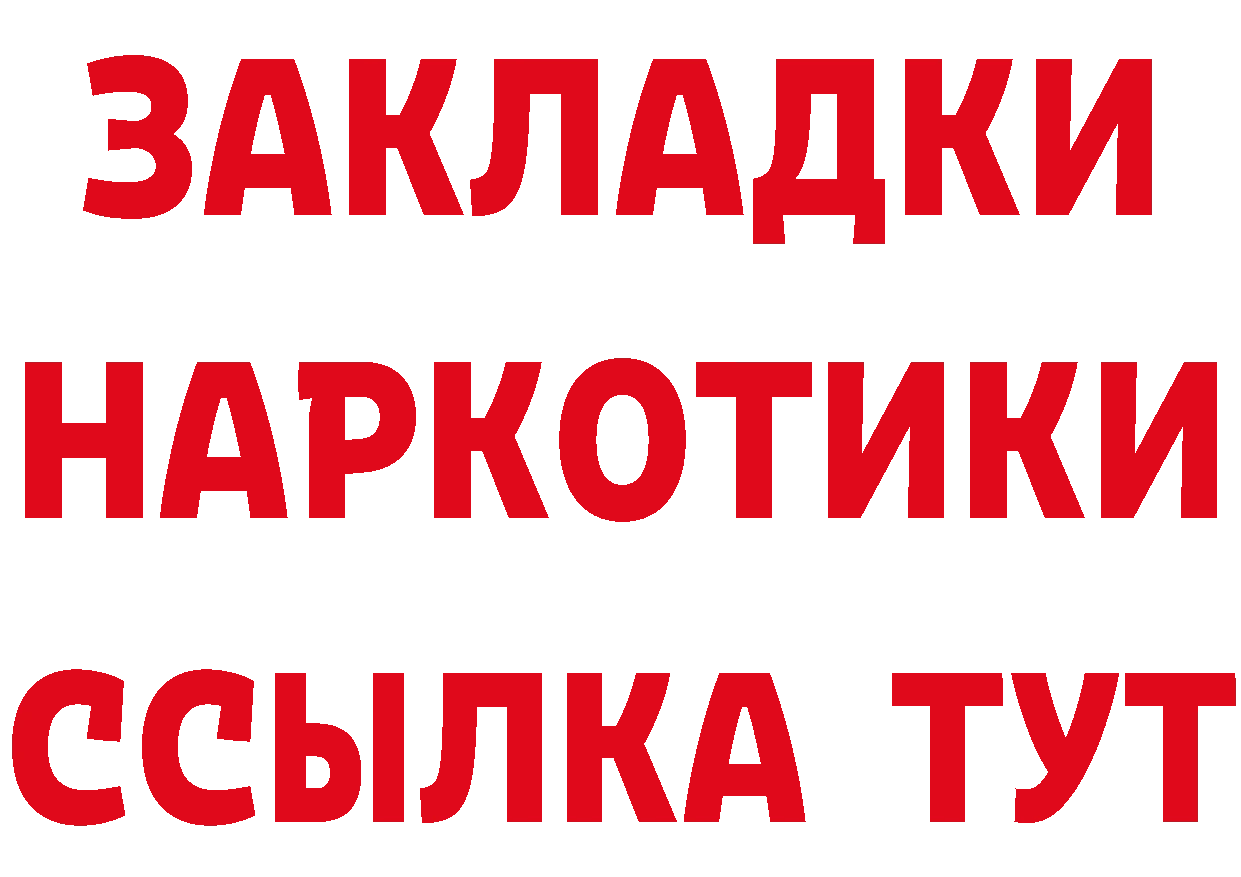 ЗАКЛАДКИ
НАРКОТИКИ
ССЫЛКА ТУТ